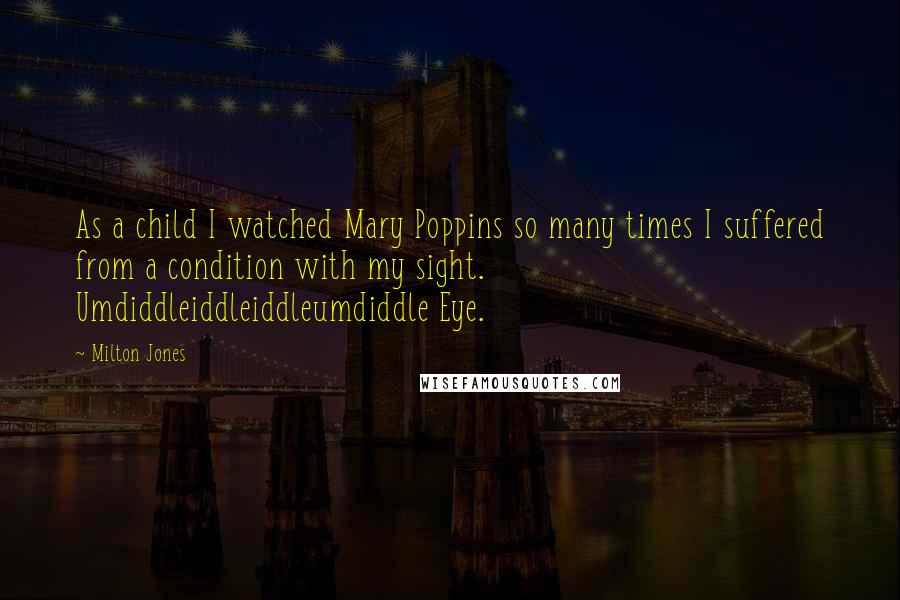 As a child I watched Mary Poppins so many times I suffered from a condition with my sight. Umdiddleiddleiddleumdiddle Eye.

~ Milton Jones

WISEFAMOUSQUOTES.COM